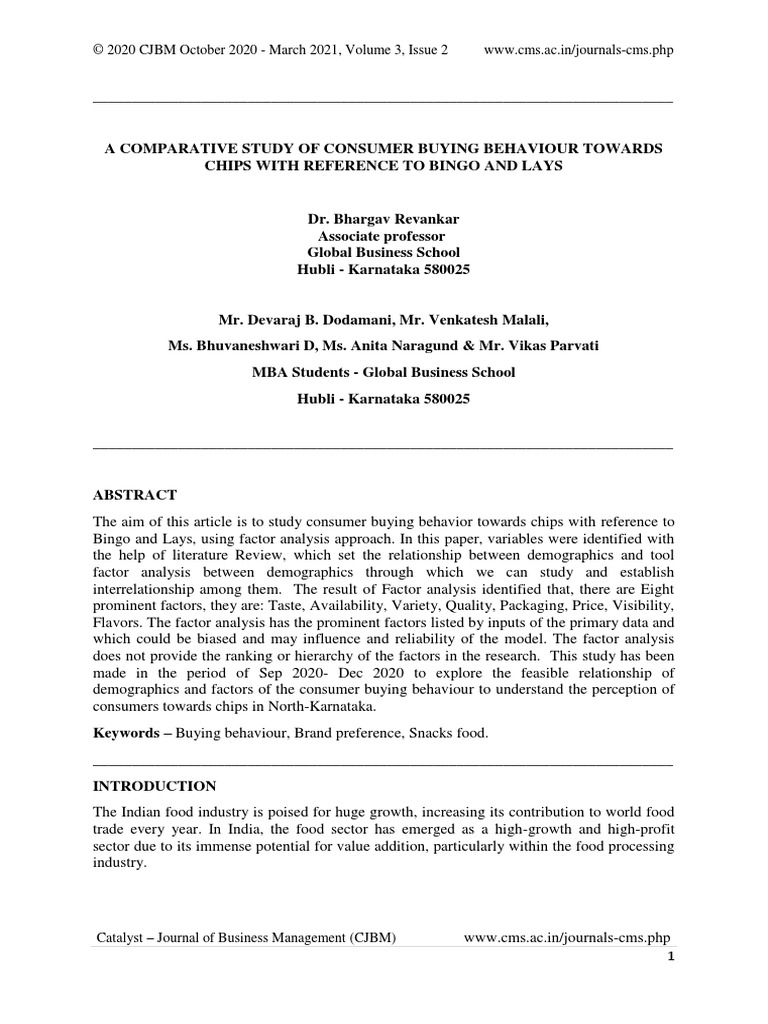 © 2020 CJBM October 2020 - March 2021, Volume 3, Issue 2 www.cms.ac.in/journals-cms.php

A COMPARATIVE STUDY OF CONSUMER BUYING BEHAVIOUR TOWARDS CHIPS WITH REFERENCE TO BINGO AND LAYS

Dr. Bhargav Revankar
Associate professor
Global Business School
Hubli - Karnataka 580025

Mr. Devaraj B. Dodamani, Mr. Venkatesh Malali,

Ms. Bhuvaneshwari D, Ms. Anita Naragund & Mr. Vikas Parvati

MBA Students - Global Business School

Hubli - Karnataka 580025

ABSTRACT

The aim of this article is to study consumer buying behavior towards chips with reference to Bingo and Lays, using factor analysis approach. In this paper, variables were identified with the help of literature Review, which set the relationship between demographics and tool factor analysis between demographics through which we can study and establish interrelationship among them. The result of Factor analysis identified that, there are Eight prominent factors, they are: Taste, Availability, Variety, Quality, Packaging, Price, Visibility, Flavors. The factor analysis has the prominent factors listed by inputs of the primary data and which could be biased and may influence and reliability of the model. The factor analysis does not provide the ranking or hierarchy of the factors in the research. This study has been made in the period of Sep 2020- Dec 2020 to explore the feasible relationship of demographics and factors of the consumer buying behaviour to understand the perception of consumers towards chips in North-Karnataka.

Keywords – Buying behaviour, Brand preference, Snacks food.

INTRODUCTION

The Indian food industry is poised for huge growth, increasing its contribution to world food trade every year. In India, the food sector has emerged as a high-growth and high-profit sector due to its immense potential for value addition, particularly within the food processing industry.

Catalyst – Journal of Business Management (CJBM) www.cms.ac.in/journals-cms.php

1